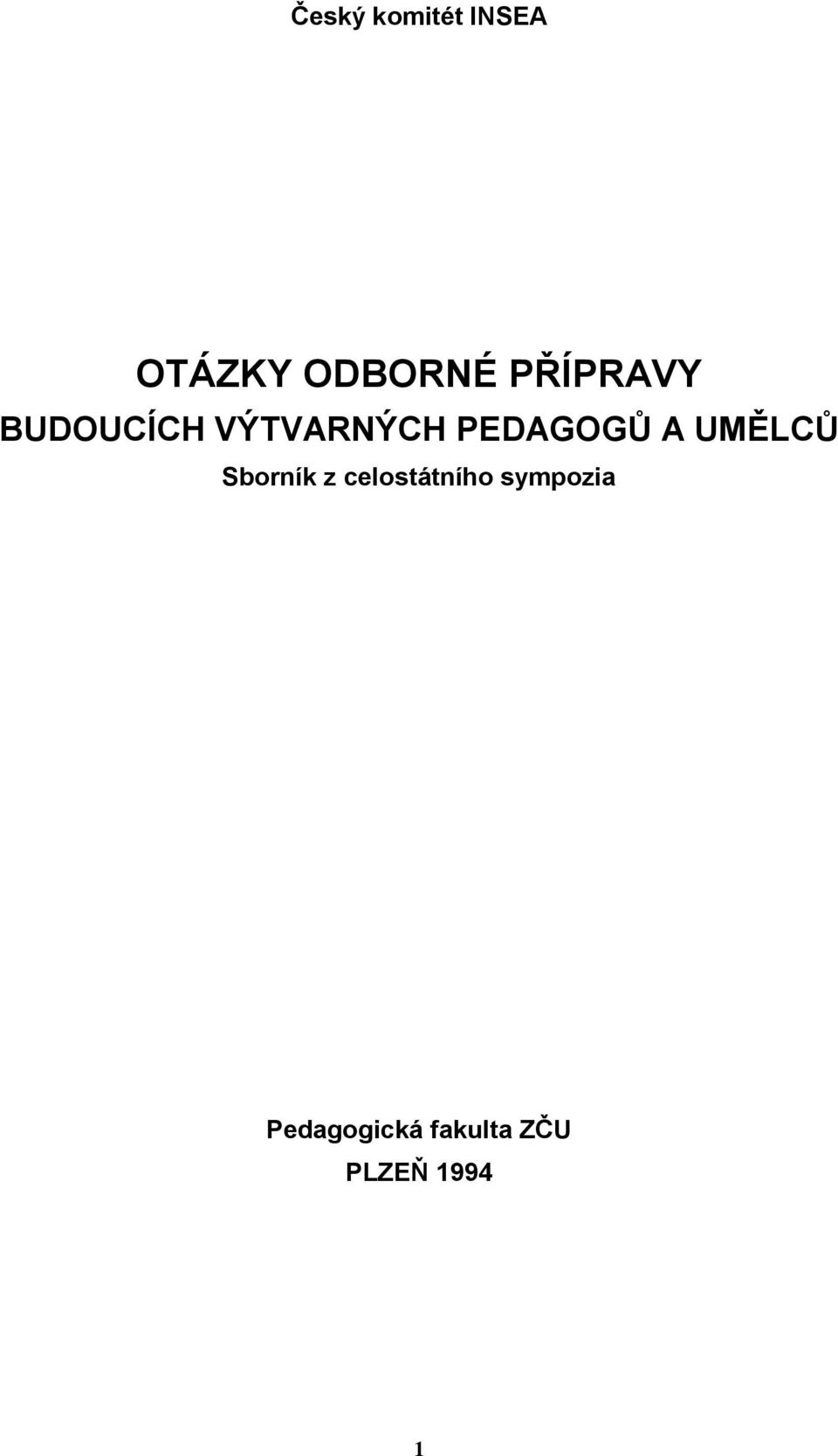 Český komitét INSEA

OTÁZKY ODBORNÉ PŘÍPRAVY
BUDOUCÍCH VÝTVARNÝCH PEDAGOGŮ A UMĚLCŮ
Sborník z celostátního sympozia

Pedagogická fakulta ZČU
PLZEŇ 1994

1